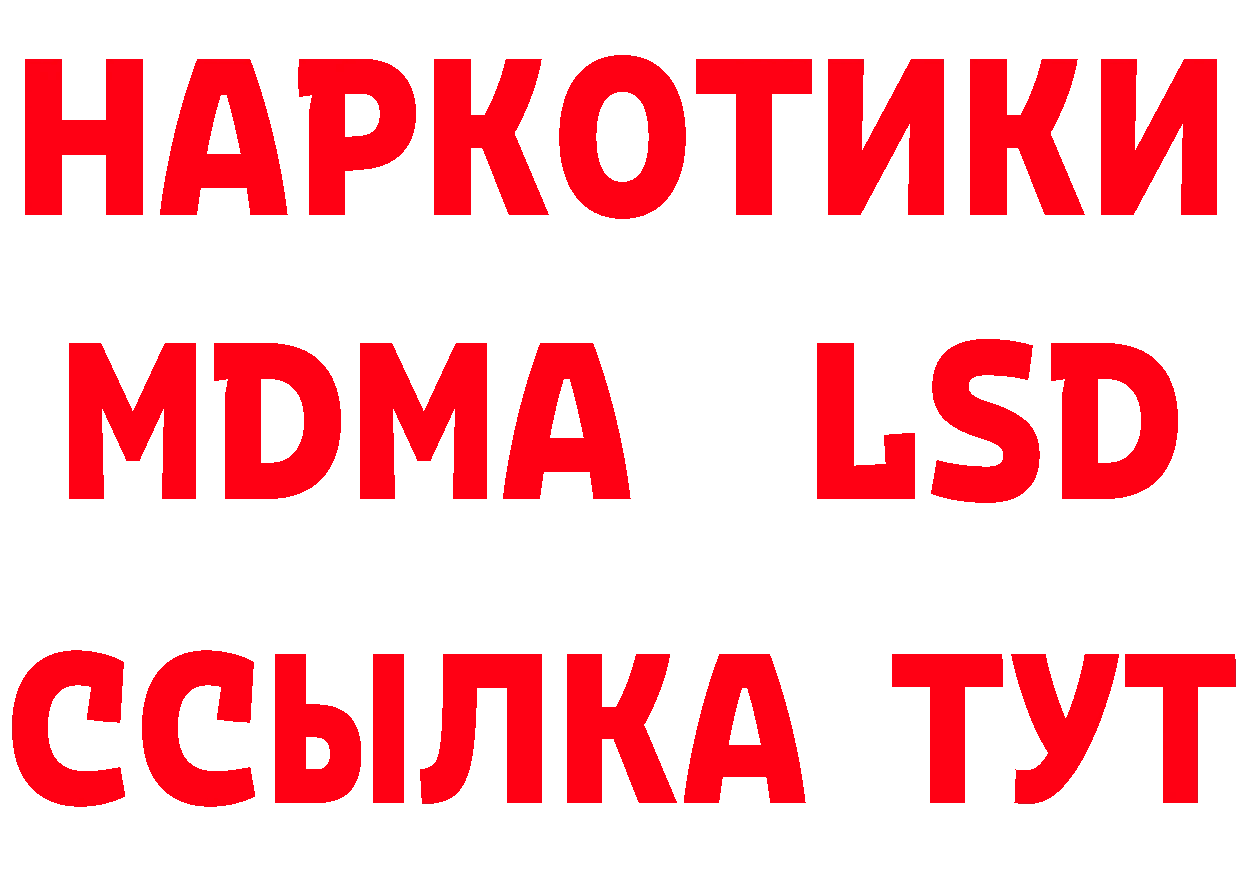 НАРКОТИКИ
MDMA LSD
ССЫЛКА ТУТ